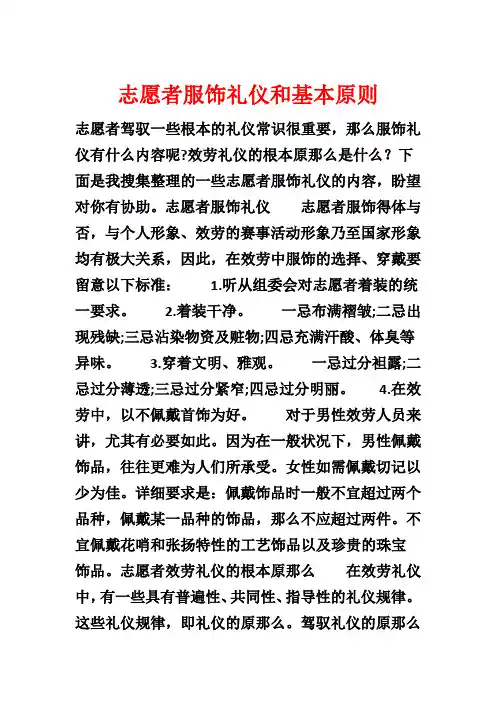 志愿者服饰礼仪和基本原则

志愿者驾驭一些根本的礼仪常识很重要，那么服饰礼仪有什么内容呢?效劳礼仪的根本原那么是什么？下面是我搜集整理的一些志愿者服饰礼仪的内容，盼望对你有协助。志愿者服饰礼仪　　志愿者服饰得体与否，与个人形象、效劳的赛事活动形象乃至国家形象均有极大关系，因此，在效劳中服饰的选择、穿戴要留意以下标准：　　1.听从组委会对志愿者着装的统一要求。　　2.着装干净。　　一忌布满褶皱;二忌出现残缺;三忌沾染物资及赃物;四忌充满汗酸、体臭等异味。　　3.穿着文明、雅观。　　一忌过分袒露;二忌过分薄透;三忌过分紧窄;四忌过分明丽。　　4.在效劳中，以不佩戴首饰为好。　　对于男性效劳人员来讲，尤其有必要如此。因为在一般状况下，男性佩戴饰品，往往更难为人们所承受。女性如需佩戴切记以少为佳。详细要求是：佩戴饰品时一般不宜超过两个品种，佩戴某一品种的饰品，那么不应超过两件。不宜佩戴花哨和张扬特性的工艺饰品以及珍贵的珠宝饰品。志愿者效劳礼仪的根本原那么　　在效劳礼仪中，有一些具有普遍性、共同性、指导性的礼仪规律。这些礼仪规律，即礼仪的原那么。驾驭礼仪的原那么